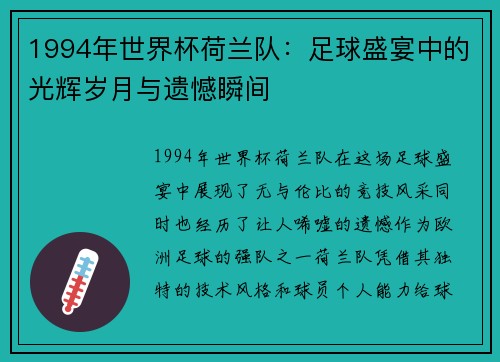 1994年世界杯荷兰队：足球盛宴中的光辉岁月与遗憾瞬间

1994年世界杯荷兰队在这场足球盛宴中展现了无与伦比的竞技风采同时也经历了让人唏嘘的遗憾作为欧洲足球的强队之一荷兰队凭借其独特的技术风格和球员个人能力给球